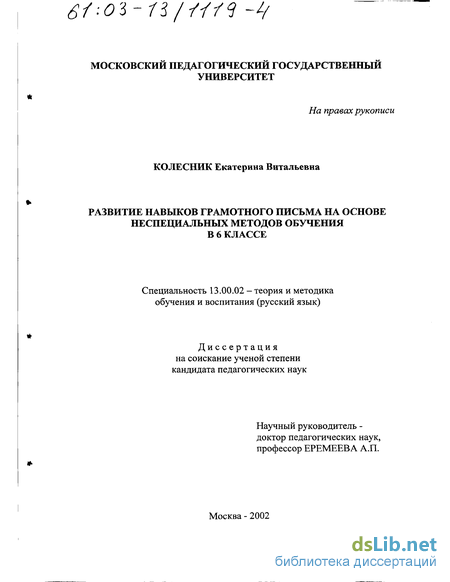 61:03-13/1119-4

МОСКОВСКИЙ ПЕДАГОГИЧЕСКИЙ ГОСУДАРСТВЕННЫЙ УНИВЕРСИТЕТ

На правах рукописи

КОЛЕСНИК Екатерина Витальевна

РАЗВИТИЕ НАВЫКОВ ГРАМОТНОГО ПИСЬМА НА ОСНОВЕ НЕСПЕЦИАЛЬНЫХ МЕТОДОВ ОБУЧЕНИЯ В 6 КЛАССЕ

Специальность 13.00.02 – теория и методика обучения и воспитания (русский язык)

Диссертация
на соискание ученой степени
кандидата педагогических наук

Научный руководитель -
доктор педагогических наук,
профессор ЕРЕМЕЕВА А.П.

Москва - 2002

dsLib.net
библиотека диссертаций